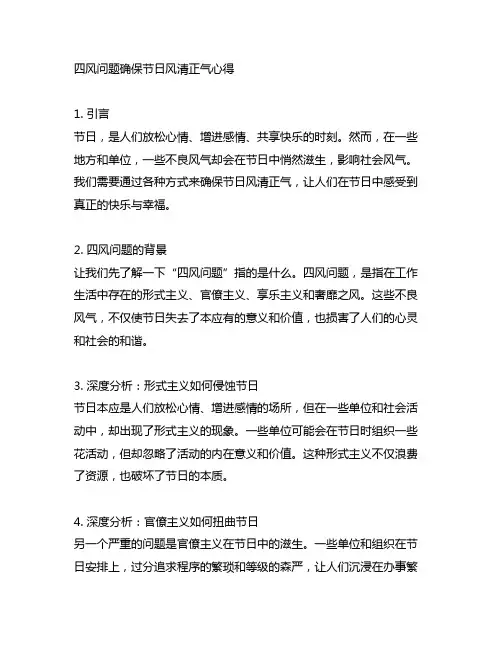 四风问题确保节日风清正气心得

1. 引言
节日，是人们放松心情、增进感情、共享快乐的时刻。然而，在一些地方和单位，一些不良风气却会在节日中悄然滋生，影响社会风气。我们需要通过各种方式来确保节日风清正气，让人们在节日中感受到真正的快乐与幸福。

2. 四风问题的背景
让我们先了解一下“四风问题”指的是什么。四风问题，是指在工作生活中存在的形式主义、官僚主义、享乐主义和奢靡之风。这些不良风气，不仅使节日失去了本应有的意义和价值，也损害了人们的心灵和社会的和谐。

3. 深度分析：形式主义如何侵蚀节日
节日本应是人们放松心情、增进感情的场所，但在一些单位和社会活动中，却出现了形式主义的现象。一些单位可能会在节日时组织一些花活动，但却忽略了活动的内在意义和价值。这种形式主义不仅浪费了资源，也破坏了节日的本质。

4. 深度分析：官僚主义如何扭曲节日
另一个严重的问题是官僚主义在节日中的滋生。一些单位和组织在节日安排上，过分追求程序的繁琐和等级的森严，让人们沉浸在办事繁